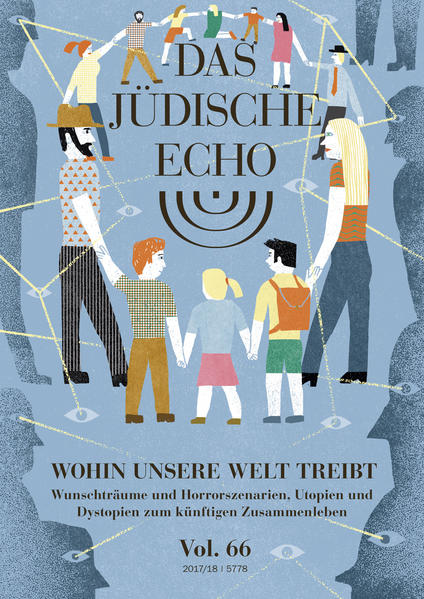 DAS JÜDISCHE ECHO

WOHIN UNSERE WELT TREIBT

Wunschträume und Horrorszenarien, Utopien und Dystopien zum künftigen Zusammenleben

Vol. 66

2017/18 | 5778